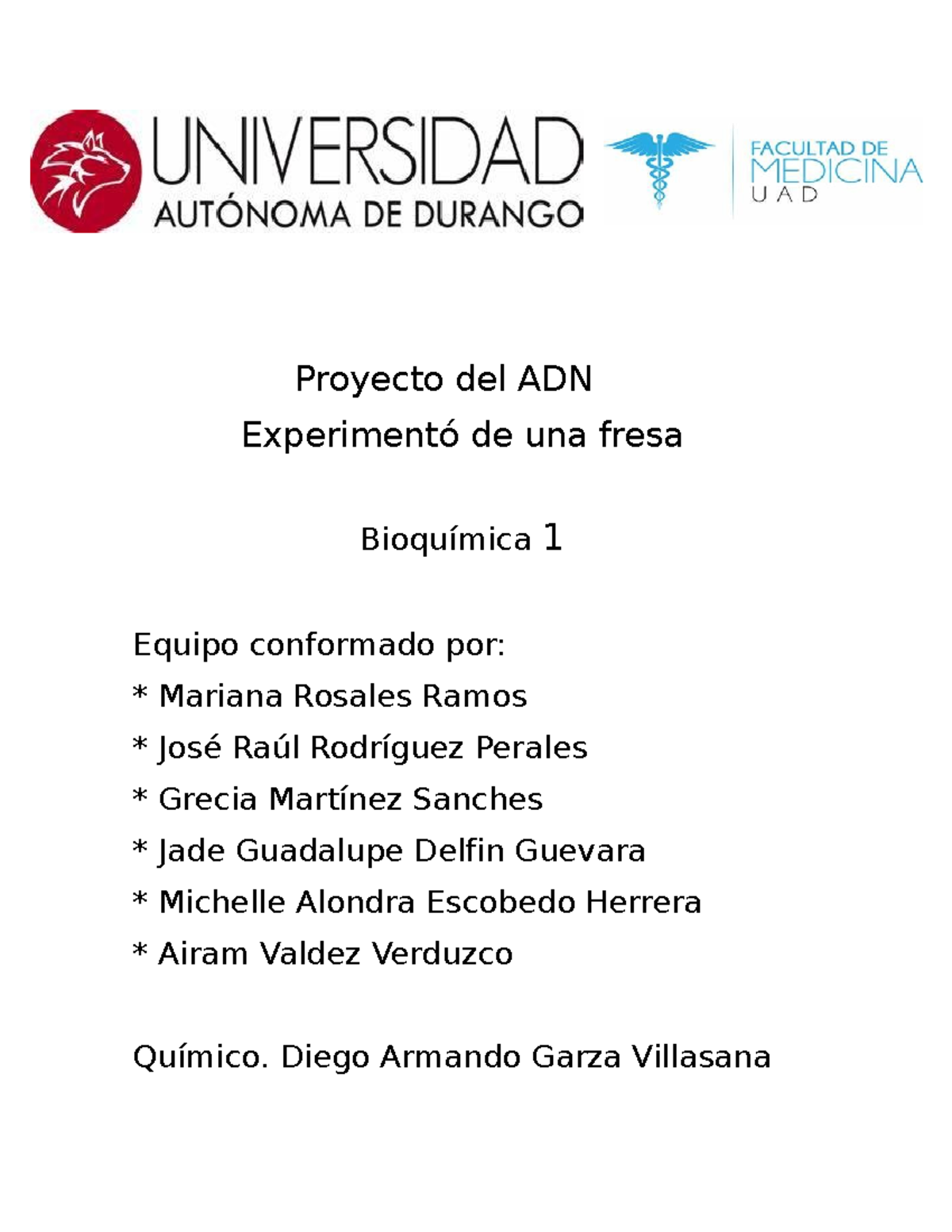 UNIVERSIDAD AUTÓNOMA DE DURANGO

FACULTAD DE MEDICINA UAD

Proyecto del ADN
Experimentó de una fresa

Bioquímica 1

Equipo conformado por:
* Mariana Rosales Ramos
* José Raúl Rodríguez Perales
* Grecia Martínez Sanches
* Jade Guadalupe Delfin Guevara
* Michelle Alondra Escobedo Herrera
* Airam Valdez Verduzco

Químico. Diego Armando Garza Villasana